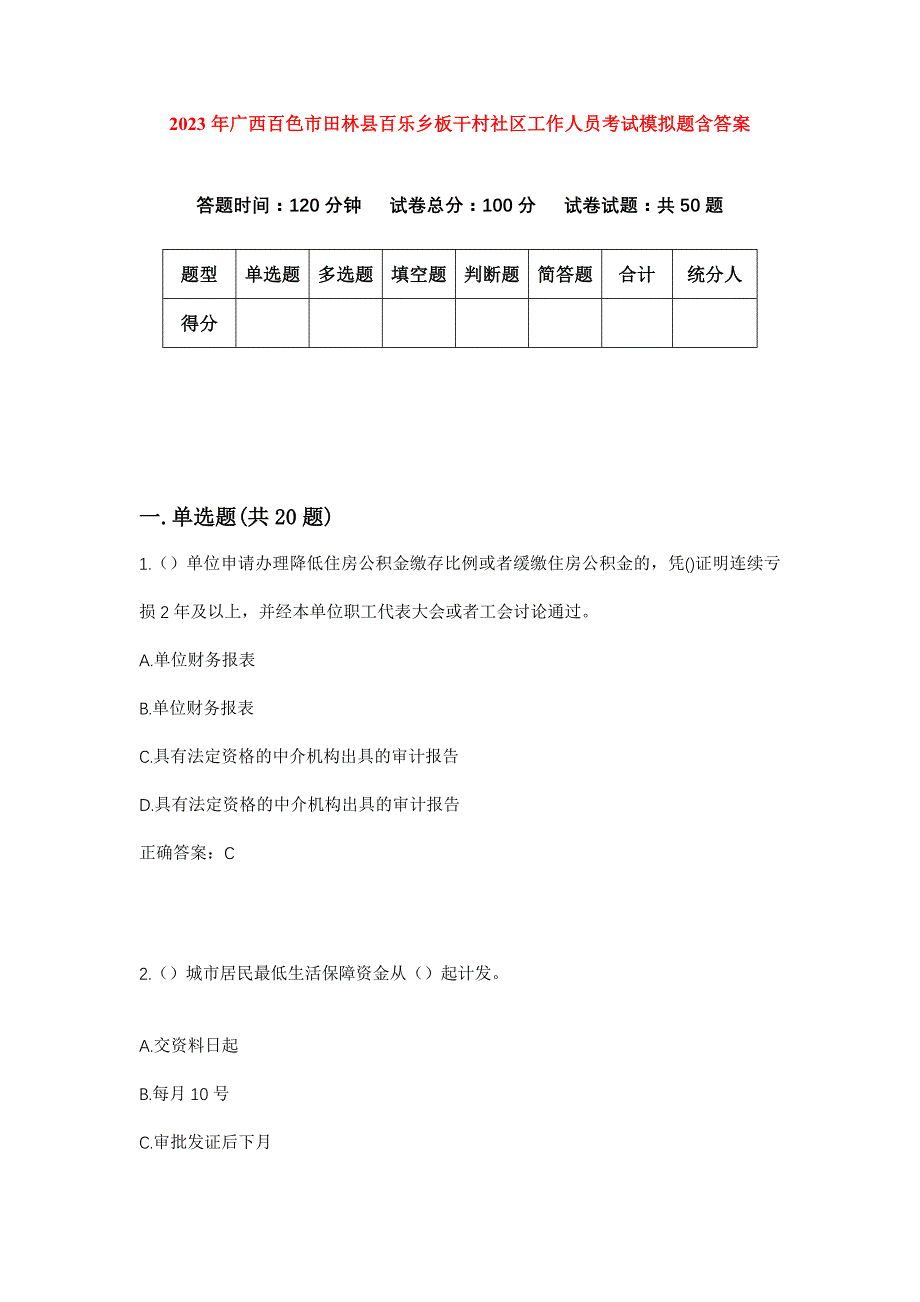 2023年广西百色市田林县百乐乡板干村社区工作人员考试模拟题含答案

答题时间：120分钟　试卷总分：100分　试卷试题：共50题

| 题型 | 单选题 | 多选题 | 填空题 | 判断题 | 简答题 | 合计 | 统分人 |
|---|---|---|---|---|---|---|---|
| 得分 | | | | | | | |

一.单选题(共20题)

1.（）单位申请办理降低住房公积金缴存比例或者缓缴住房公积金的，凭()证明连续亏损2年及以上，并经本单位职工代表大会或者工会讨论通过。

A.单位财务报表

B.单位财务报表

C.具有法定资格的中介机构出具的审计报告

D.具有法定资格的中介机构出具的审计报告

正确答案：C

2.（）城市居民最低生活保障资金从（）起计发。

A.交资料日起

B.每月10号

C.审批发证后下月